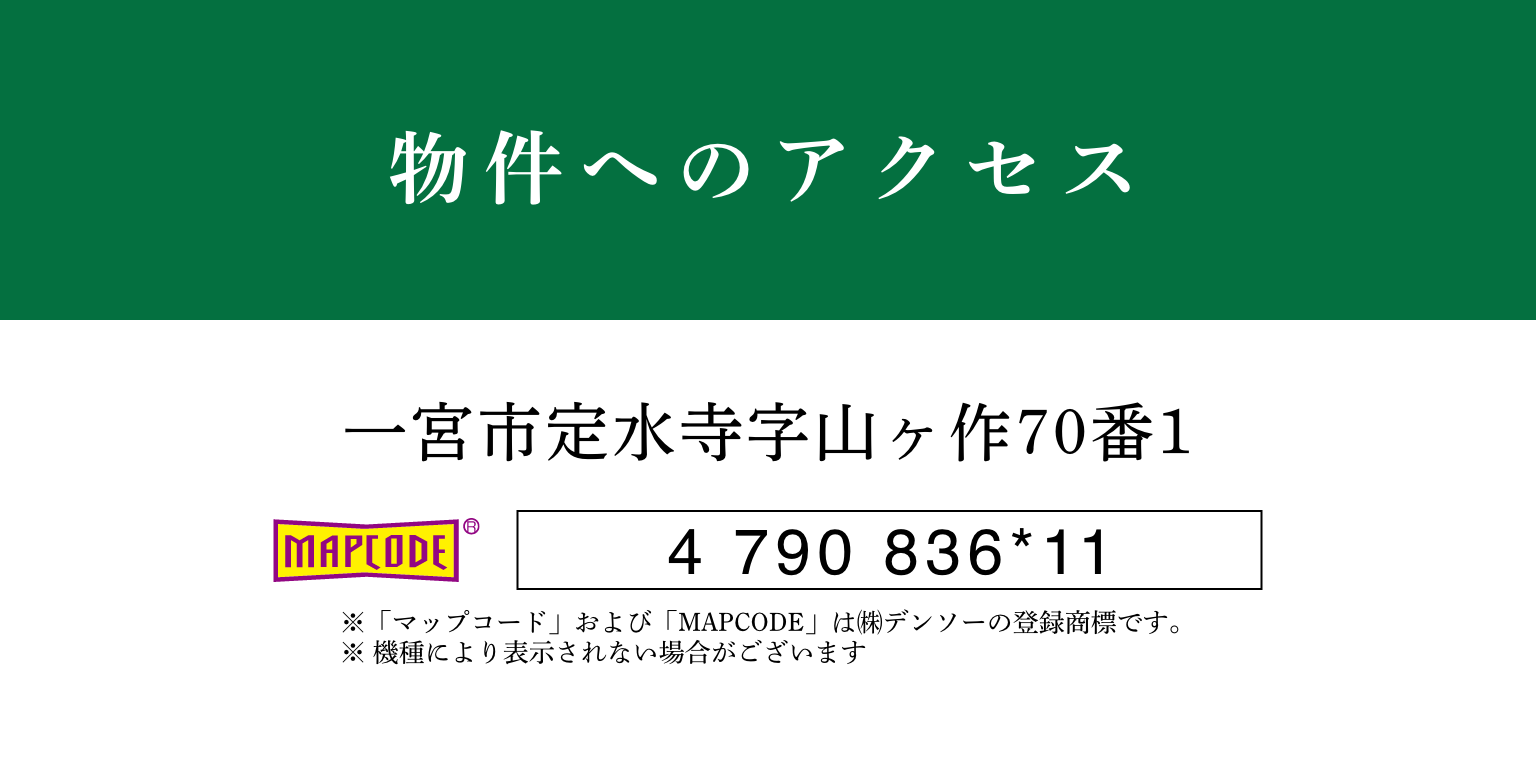 物件へのアクセス

一宮市定水寺字山ヶ作70番1

MAPCODE®

4 790 836*11

※「マップコード」および「MAPCODE」は㈱デンソーの登録商標です。
※ 機種により表示されない場合がございます